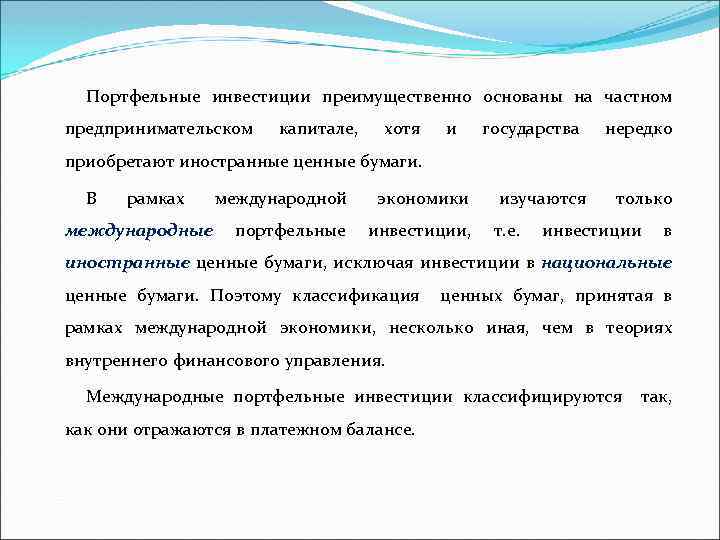 Портфельные инвестиции преимущественно основаны на частном предпринимательском капитале, хотя и государства нередко приобретают иностранные ценные бумаги.

В рамках международной экономики изучаются только международные портфельные инвестиции, т.е. инвестиции в иностранные ценные бумаги, исключая инвестиции в национальные ценные бумаги. Поэтому классификация ценных бумаг, принятая в рамках международной экономики, несколько иная, чем в теориях внутреннего финансового управления.

Международные портфельные инвестиции классифицируются так, как они отражаются в платежном балансе.